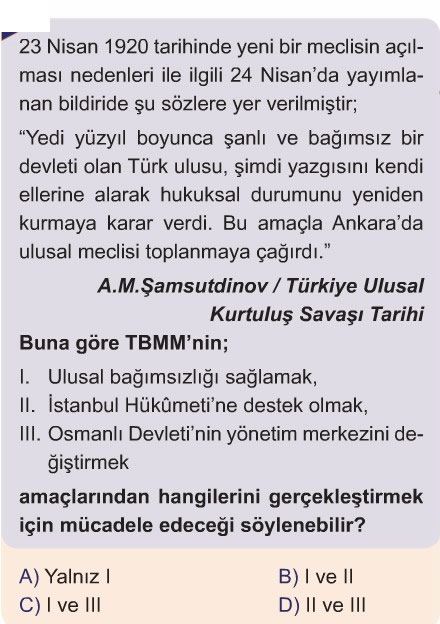 23 Nisan 1920 tarihinde yeni bir meclisin açılması nedenleri ile ilgili 24 Nisan'da yayımlanan bildiride şu sözlere yer verilmiştir;

"Yedi yüzyıl boyunca şanlı ve bağımsız bir devleti olan Türk ulusu, şimdi yazgısını kendi ellerine alarak hukuksal durumunu yeniden kurmaya karar verdi. Bu amaçla Ankara'da ulusal meclisi toplanmaya çağırdı."

A.M.Şamsutdinov / Türkiye Ulusal Kurtuluş Savaşı Tarihi

Buna göre TBMM'nin;

I. Ulusal bağımsızlığı sağlamak,
II. İstanbul Hükûmeti'ne destek olmak,
III. Osmanlı Devleti'nin yönetim merkezini değiştirmek

amaçlarından hangilerini gerçekleştirmek için mücadele edeceği söylenebilir?

A) Yalnız I
B) I ve II
C) I ve III
D) II ve III